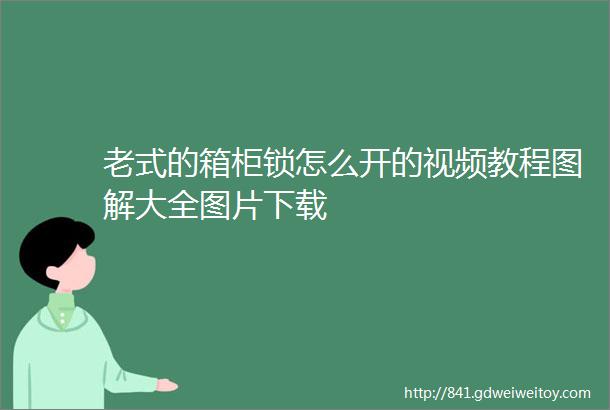 老式的箱柜锁怎么开的视频教程图解大全图片下载

http://841.gdweiweitoy.com